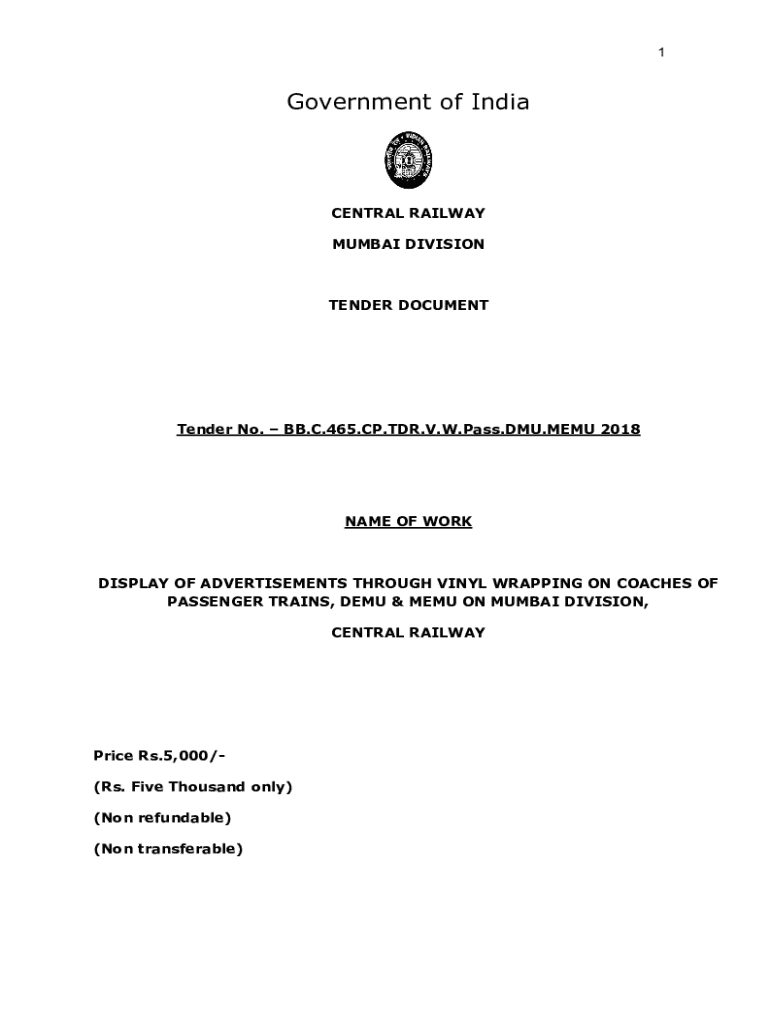 1

Government of India

CENTRAL RAILWAY

MUMBAI DIVISION

TENDER DOCUMENT

Tender No. – BB.C.465.CP.TDR.V.W.Pass.DMU.MEMU 2018

NAME OF WORK

DISPLAY OF ADVERTISEMENTS THROUGH VINYL WRAPPING ON COACHES OF PASSENGER TRAINS, DEMU & MEMU ON MUMBAI DIVISION,

CENTRAL RAILWAY

Price Rs.5,000/-

(Rs. Five Thousand only)

(Non refundable)

(Non transferable)